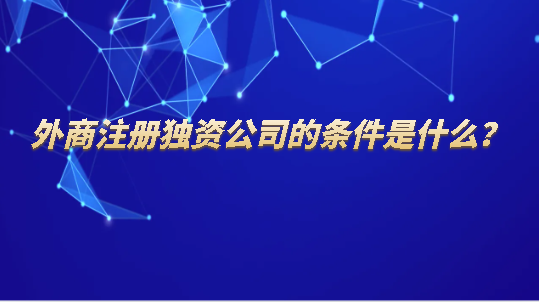 外商注册独资公司的条件是什么？